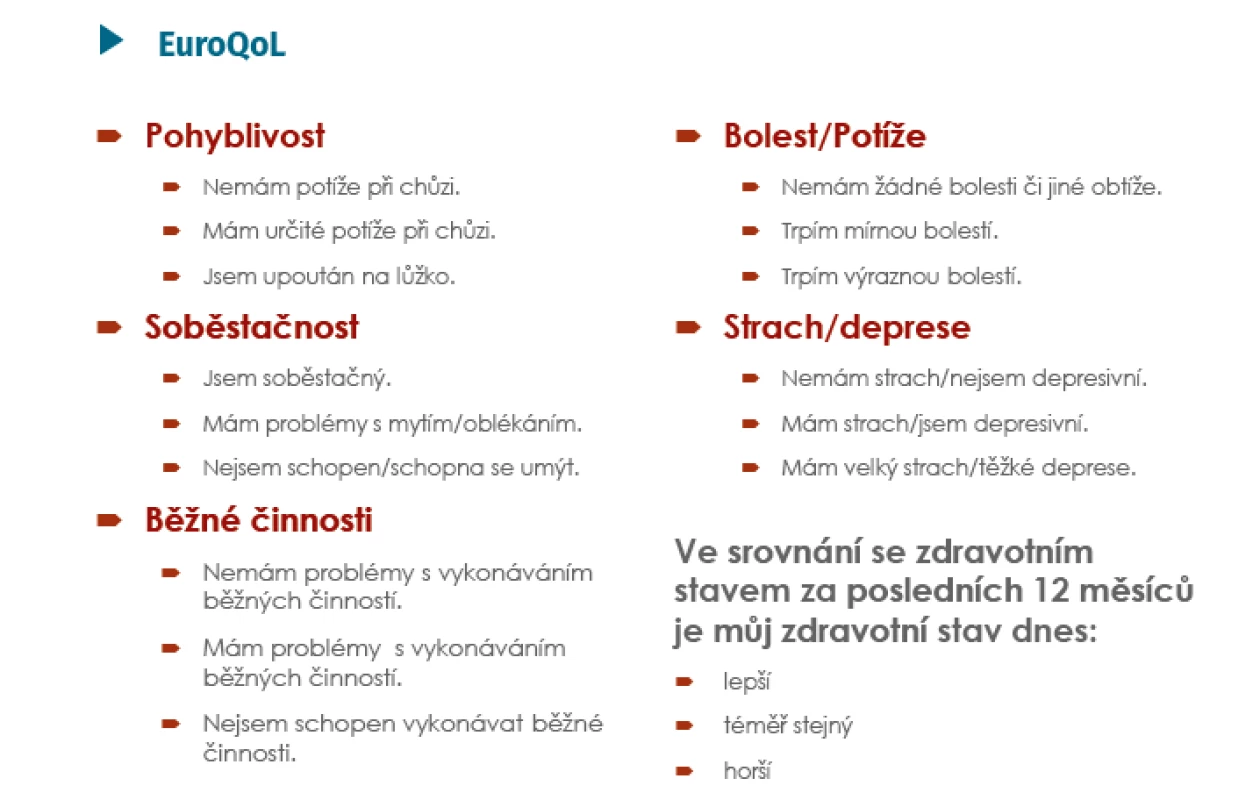 EuroQoL

Pohyblivost

Nemám potíže při chůzi.

Mám určité potíže při chůzi.

Jsem upoután na lůžko.

Soběstačnost

Jsem soběstačný.

Mám problémy s mytím/oblékáním.

Nejsem schopen/schopna se umýt.

Běžné činnosti

Nemám problémy s vykonáváním běžných činností.

Mám problémy s vykonáváním běžných činností.

Nejsem schopen vykonávat běžné činnosti.

Bolest/Potíže

Nemám žádné bolesti či jiné obtíže.

Trpím mírnou bolestí.

Trpím výraznou bolestí.

Strach/deprese

Nemám strach/nejsem depresivní.

Mám strach/jsem depresivní.

Mám velký strach/těžké deprese.

Ve srovnání se zdravotním stavem za posledních 12 měsíců je můj zdravotní stav dnes:

lepší

téměř stejný

horší